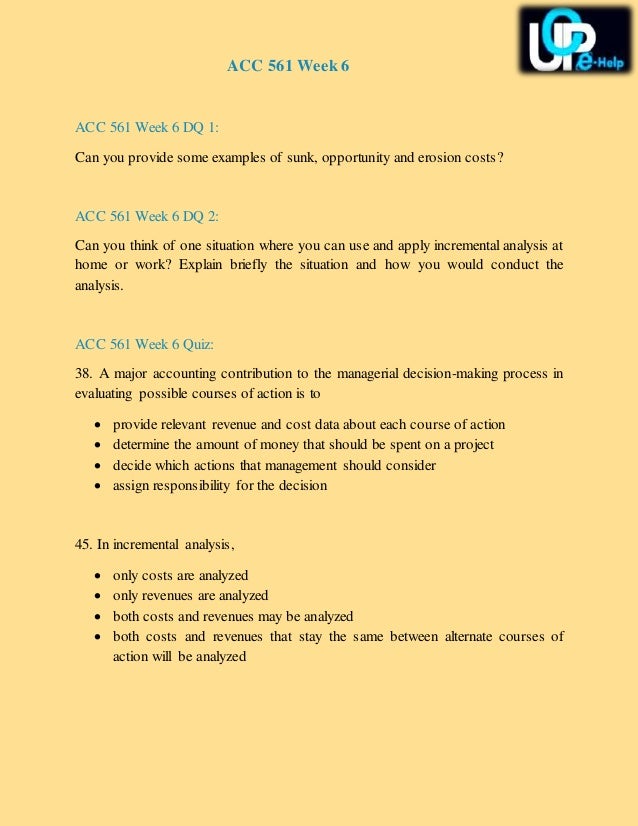 UOP e-Help

ACC 561 Week 6

ACC 561 Week 6 DQ 1:

Can you provide some examples of sunk, opportunity and erosion costs?

ACC 561 Week 6 DQ 2:

Can you think of one situation where you can use and apply incremental analysis at home or work? Explain briefly the situation and how you would conduct the analysis.

ACC 561 Week 6 Quiz:

38. A major accounting contribution to the managerial decision-making process in evaluating possible courses of action is to

- provide relevant revenue and cost data about each course of action
- determine the amount of money that should be spent on a project
- decide which actions that management should consider
- assign responsibility for the decision

45. In incremental analysis,

- only costs are analyzed
- only revenues are analyzed
- both costs and revenues may be analyzed
- both costs and revenues that stay the same between alternate courses of action will be analyzed